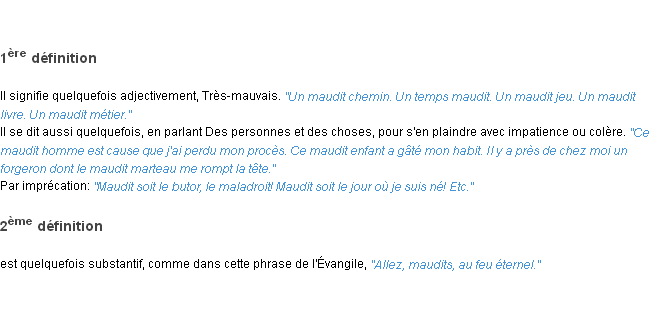 1ère définition

Il signifie quelquefois adjectivement, Très-mauvais. "Un maudit chemin. Un temps maudit. Un maudit jeu. Un maudit livre. Un maudit métier."
Il se dit aussi quelquefois, en parlant Des personnes et des choses, pour s'en plaindre avec impatience ou colère. "Ce maudit homme est cause que j'ai perdu mon procès. Ce maudit enfant a gâté mon habit. Il y a près de chez moi un forgeron dont le maudit marteau me rompt la tête."
Par imprécation: "Maudit soit le butor, le maladroit! Maudit soit le jour où je suis né! Etc."

2ème définition

est quelquefois substantif, comme dans cette phrase de l'Évangile, "Allez, maudits, au feu éternel."